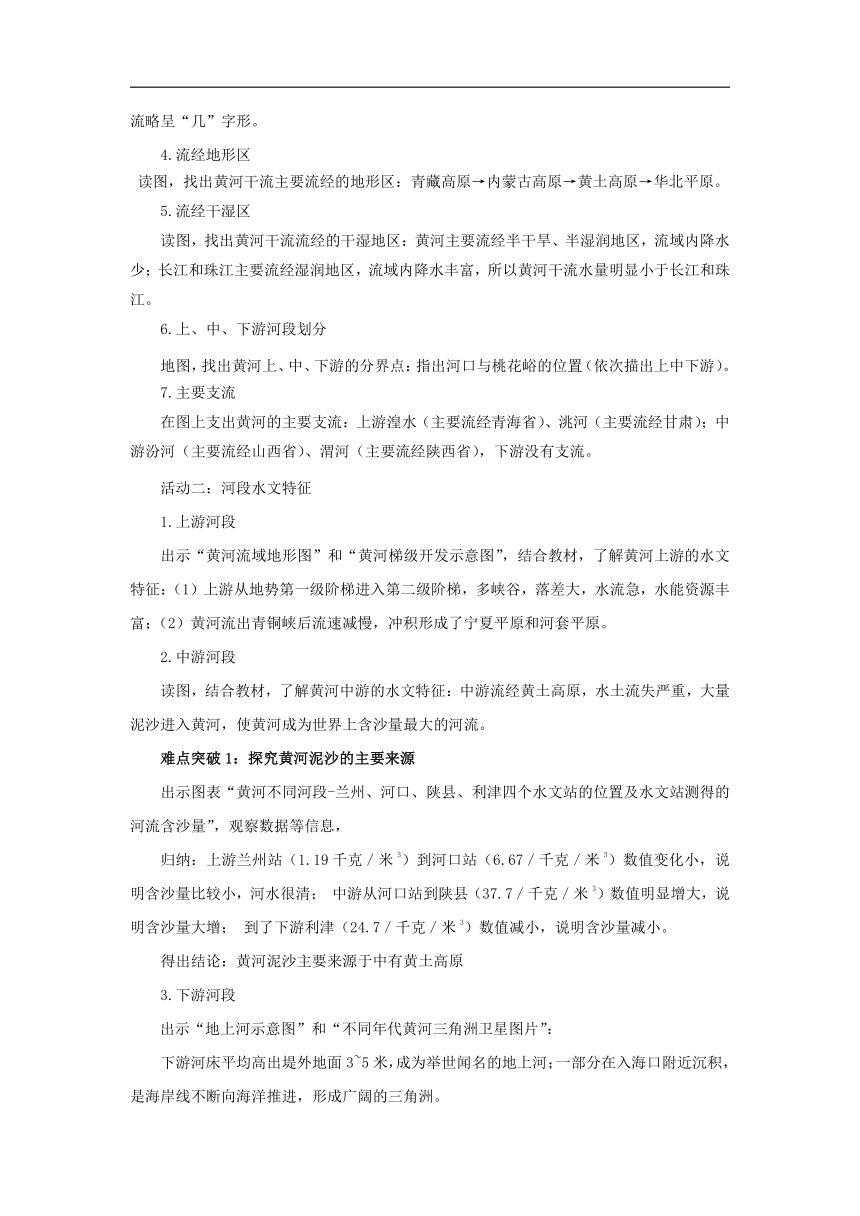 流略呈“几”字形。

4.流经地形区

读图，找出黄河干流主要流经的地形区：青藏高原→内蒙古高原→黄土高原→华北平原。

5.流经干湿区

读图，找出黄河干流流经的干湿地区：黄河主要流经半干旱、半湿润地区，流域内降水少；长江和珠江主要流经湿润地区，流域内降水丰富，所以黄河干流水量明显小于长江和珠江。

6.上、中、下游河段划分

地图，找出黄河上、中、下游的分界点：指出河口与桃花峪的位置(依次描出上中下游)。

7.主要支流

在图上支出黄河的主要支流：上游湟水（主要流经青海省）、洮河（主要流经甘肃）；中游汾河（主要流经山西省）、渭河（主要流经陕西省），下游没有支流。

活动二：河段水文特征

1.上游河段

出示“黄河流域地形图”和“黄河梯级开发示意图”，结合教材，了解黄河上游的水文特征：（1）上游从地势第一级阶梯进入第二级阶梯，多峡谷，落差大，水流急，水能资源丰富；（2）黄河流出青铜峡后流速减慢，冲积形成了宁夏平原和河套平原。

2.中游河段

读图，结合教材，了解黄河中游的水文特征：中游流经黄土高原，水土流失严重，大量泥沙进入黄河，使黄河成为世界上含沙量最大的河流。

难点突破 1：探究黄河泥沙的主要来源

出示图表“黄河不同河段-兰州、河口、陕县、利津四个水文站的位置及水文站测得的河流含沙量”，观察数据等信息，

归纳：上游兰州站（1.19 千克／米$^3$）到河口站（6.67／千克／米$^3$）数值变化小，说明含沙量比较小，河水很清； 中游从河口站到陕县（37.7／千克／米$^3$）数值明显增大，说明含沙量大增； 到了下游利津（24.7／千克／米$^3$）数值减小，说明含沙量减小。

得出结论：黄河泥沙主要来源于中有黄土高原

3.下游河段

出示“地上河示意图”和“不同年代黄河三角洲卫星图片”：

下游河床平均高出堤外地面 3~5 米，成为举世闻名的地上河；一部分在入海口附近沉积，是海岸线不断向海洋推进，形成广阔的三角洲。